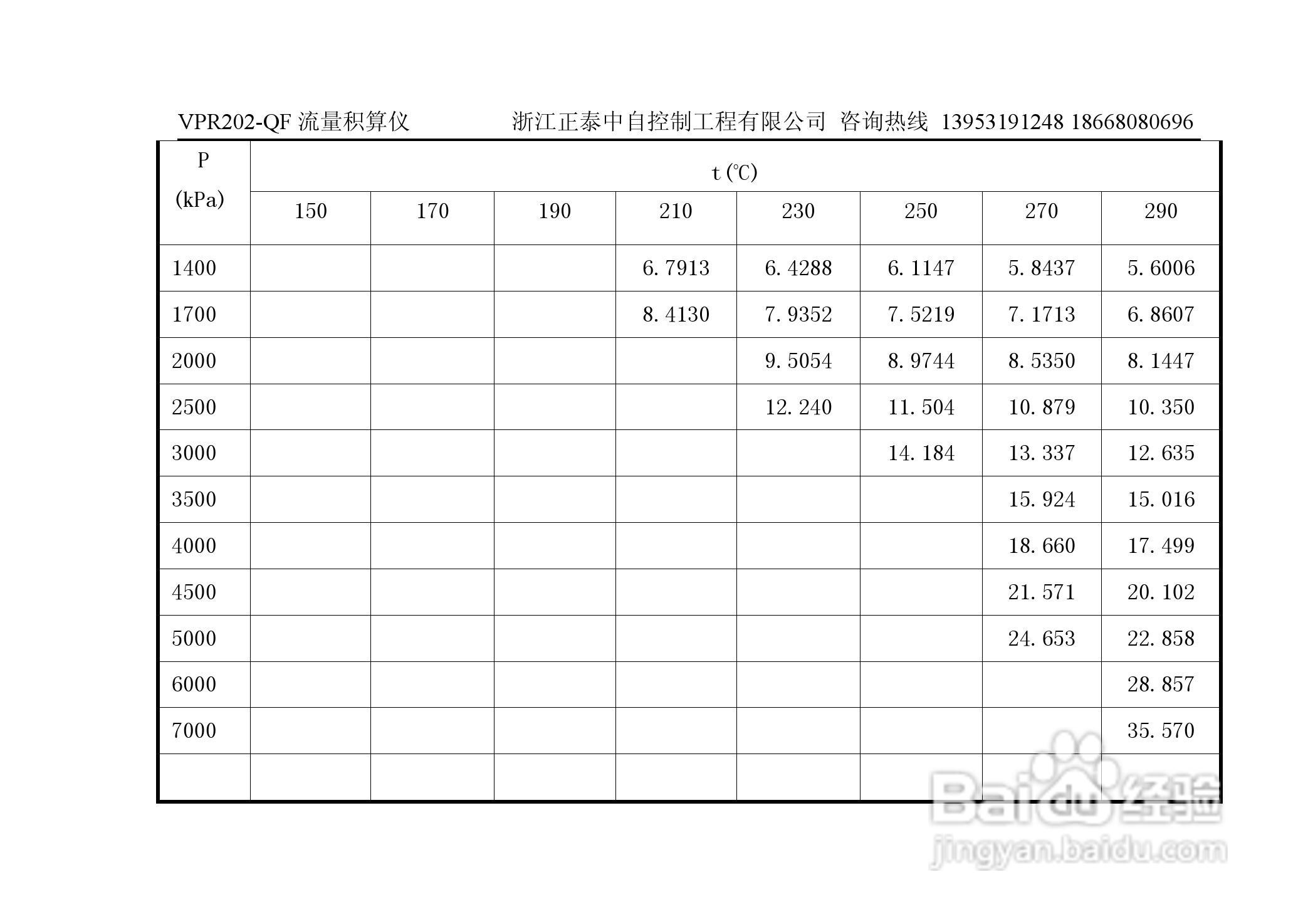 VPR202-QF 流量积算仪　　浙江正泰中自控制工程有限公司 咨询热线 13953191248 18668080696

| P (kPa) | t (℃) | | | | | | | |
|---|---|---|---|---|---|---|---|---|
| | 150 | 170 | 190 | 210 | 230 | 250 | 270 | 290 |
| 1400 | | | | 6. 7913 | 6. 4288 | 6. 1147 | 5. 8437 | 5. 6006 |
| 1700 | | | | 8. 4130 | 7. 9352 | 7. 5219 | 7. 1713 | 6. 8607 |
| 2000 | | | | | 9. 5054 | 8. 9744 | 8. 5350 | 8. 1447 |
| 2500 | | | | | 12. 240 | 11. 504 | 10. 879 | 10. 350 |
| 3000 | | | | | | 14. 184 | 13. 337 | 12. 635 |
| 3500 | | | | | | | 15. 924 | 15. 016 |
| 4000 | | | | | | | 18. 660 | 17. 499 |
| 4500 | | | | | | | 21. 571 | 20. 102 |
| 5000 | | | | | | | 24. 653 | 22. 858 |
| 6000 | | | | | | | | 28. 857 |
| 7000 | | | | | | | | 35. 570 |
| | | | | | | | | |

Baidu 经验
jingyan.baidu.com